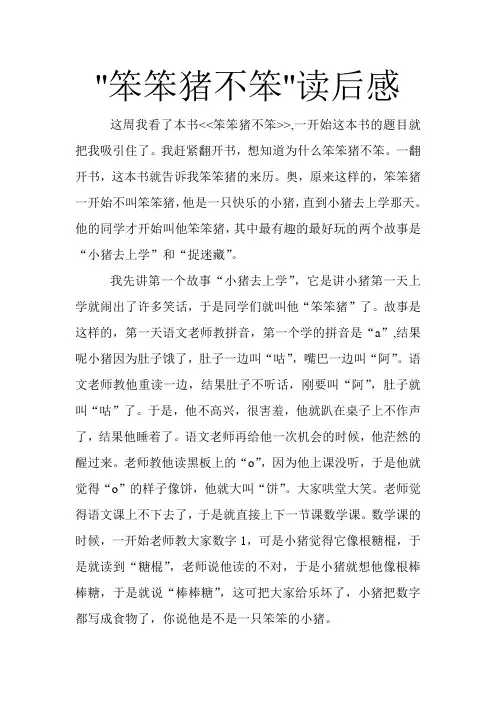 "笨笨猪不笨"读后感

这周我看了本书<<笨笨猪不笨>>,一开始这本书的题目就把我吸引住了。我赶紧翻开书，想知道为什么笨笨猪不笨。一翻开书，这本书就告诉我笨笨猪的来历。奥，原来这样的，笨笨猪一开始不叫笨笨猪，他是一只快乐的小猪，直到小猪去上学那天。他的同学才开始叫他笨笨猪，其中最有趣的最好玩的两个故事是“小猪去上学”和“捉迷藏”。

我先讲第一个故事“小猪去上学”，它是讲小猪第一天上学就闹出了许多笑话，于是同学们就叫他“笨笨猪”了。故事是这样的，第一天语文老师教拼音，第一个学的拼音是“a”,结果呢小猪因为肚子饿了，肚子一边叫“咕”，嘴巴一边叫“阿”。语文老师教他重读一边，结果肚子不听话，刚要叫“阿”，肚子就叫“咕”了。于是，他不高兴，很害羞，他就趴在桌子上不作声了，结果他睡着了。语文老师再给他一次机会的时候，他茫然的醒过来。老师教他读黑板上的“o”，因为他上课没听，于是他就觉得“o”的样子像饼，他就大叫“饼”。大家哄堂大笑。老师觉得语文课上不下去了，于是就直接上下一节课数学课。数学课的时候，一开始老师教大家数字 1，可是小猪觉得它像根糖棍，于是就读到“糖棍”，老师说他读的不对，于是小猪就想他像根棒棒糖，于是就说“棒棒糖”，这可把大家给乐坏了，小猪把数字都写成食物了，你说他是不是一只笨笨的小猪。